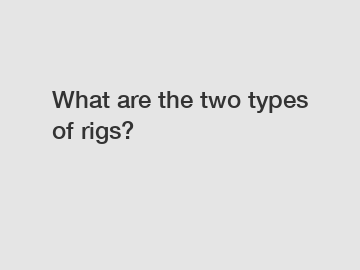 What are the two types of rigs?